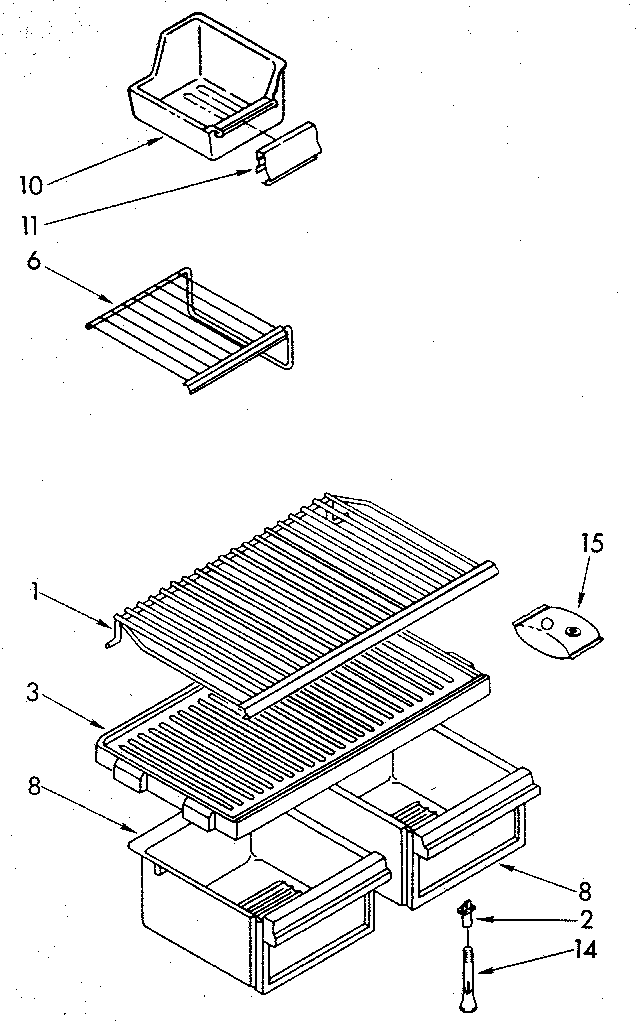 10
11
6
15
1
3
8
8
2
14